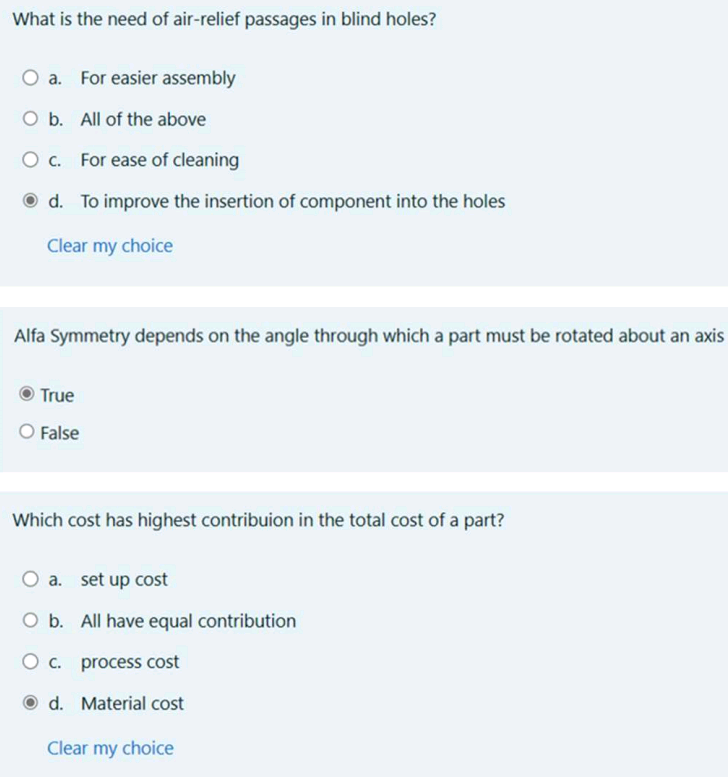 What is the need of air-relief passages in blind holes?

a. For easier assembly

b. All of the above

c. For ease of cleaning

d. To improve the insertion of component into the holes

Clear my choice

Alfa Symmetry depends on the angle through which a part must be rotated about an axis

True

False

Which cost has highest contribuion in the total cost of a part?

a. set up cost

b. All have equal contribution

c. process cost

d. Material cost

Clear my choice